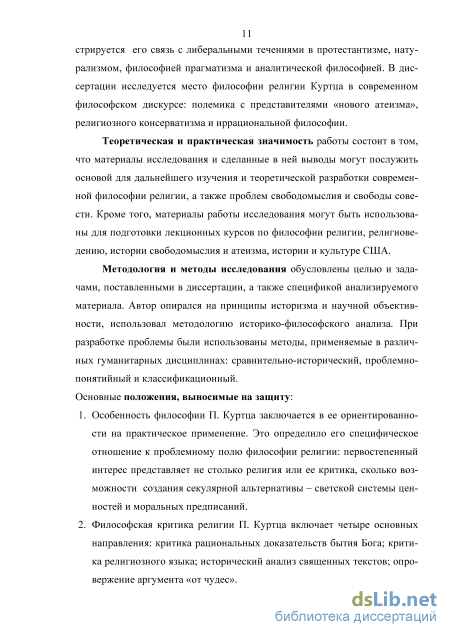 11

стрируется его связь с либеральными течениями в протестантизме, натурализмом, философией прагматизма и аналитической философией. В диссертации исследуется место философии религии Куртца в современном философском дискурсе: полемика с представителями «нового атеизма», религиозного консерватизма и иррациональной философии.

Теоретическая и практическая значимость работы состоит в том, что материалы исследования и сделанные в ней выводы могут послужить основой для дальнейшего изучения и теоретической разработки современной философии религии, а также проблем свободомыслия и свободы совести. Кроме того, материалы работы исследования могут быть использованы для подготовки лекционных курсов по философии религии, религиоведению, истории свободомыслия и атеизма, истории и культуре США.

Методология и методы исследования обусловлены целью и задачами, поставленными в диссертации, а также спецификой анализируемого материала. Автор опирался на принципы историзма и научной объективности, использовал методологию историко-философского анализа. При разработке проблемы были использованы методы, применяемые в различных гуманитарных дисциплинах: сравнительно-исторический, проблемно-понятийный и классификационный.

Основные положения, выносимые на защиту:

1. Особенность философии П. Куртца заключается в ее ориентированности на практическое применение. Это определило его специфическое отношение к проблемному полю философии религии: первостепенный интерес представляет не столько религия или ее критика, сколько возможности создания секулярной альтернативы – светской системы ценностей и моральных предписаний.

2. Философская критика религии П. Куртца включает четыре основных направления: критика рациональных доказательств бытия Бога; критика религиозного языка; исторический анализ священных текстов; опровержение аргумента «от чудес».

dsLib.net
библиотека диссертаций